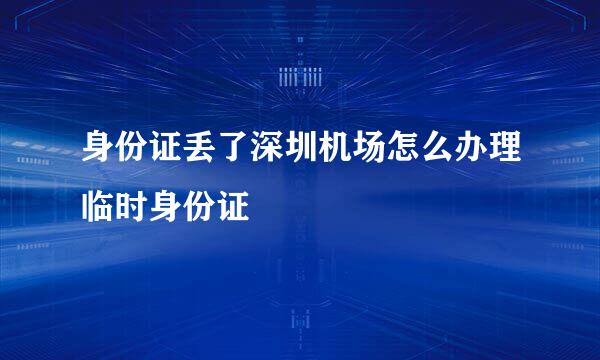 身份证丢了深圳机场怎么办理临时身份证